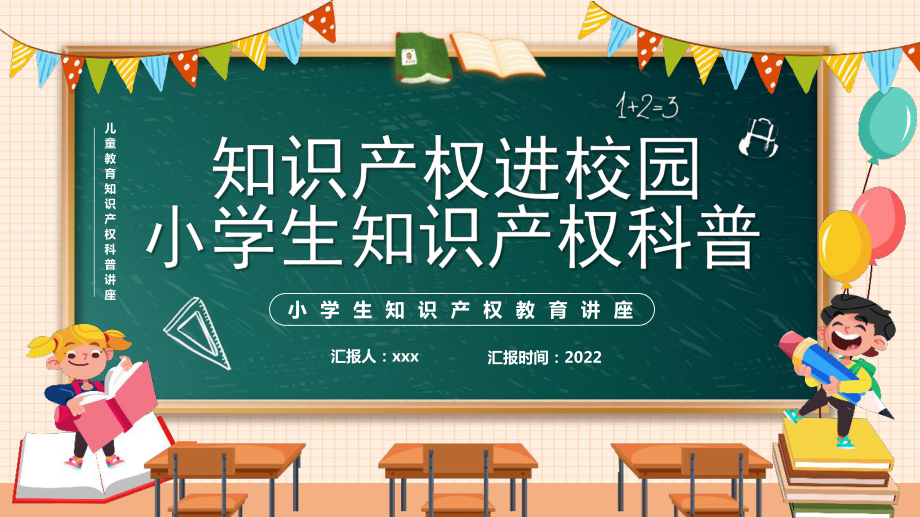 儿童教育知识产权科普讲座

1+2=3

知识产权进校园
小学生知识产权科普

小学生知识产权教育讲座

汇报人：xxx

汇报时间：2022